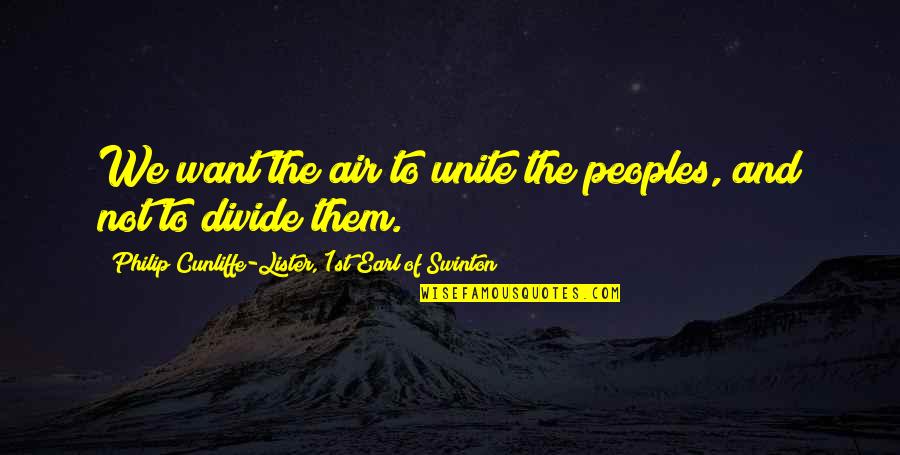 We want the air to unite the peoples, and not to divide them.

Philip Cunliffe-Lister, 1st Earl of Swinton

WISEFAMOUSQUOTES.COM